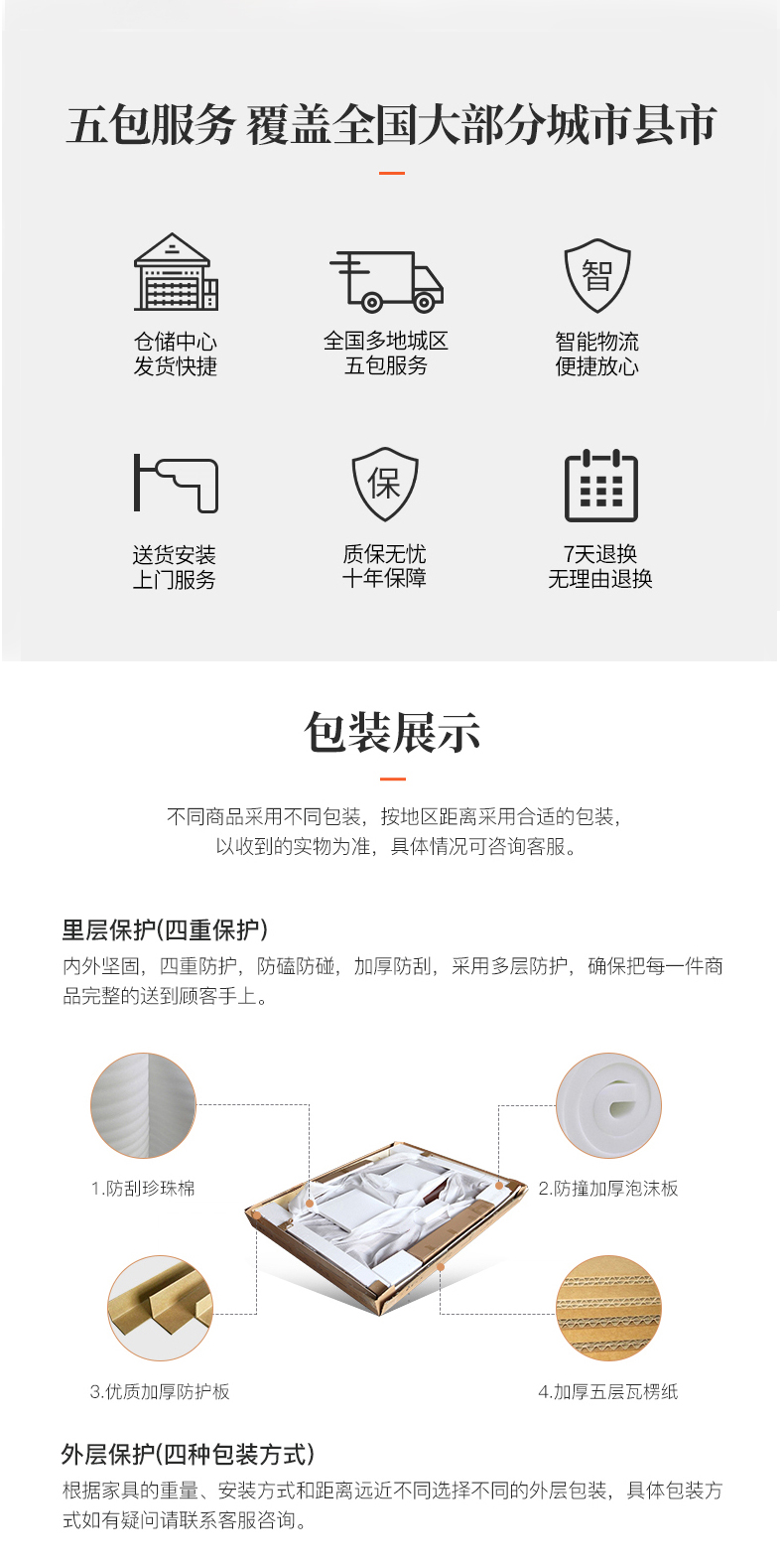 五包服务 覆盖全国大部分城市县市

仓储中心
发货快捷

全国多地城区
五包服务

智

智能物流
便捷放心

送货安装
上门服务

保

质保无忧
十年保障

7天退换
无理由退换

包装展示

不同商品采用不同包装，按地区距离采用合适的包装，
以收到的实物为准，具体情况可咨询客服。

里层保护(四重保护)

内外坚固，四重防护，防磕防碰，加厚防刮，采用多层防护，确保把每一件商品完整的送到顾客手上。

1.防刮珍珠棉

2.防撞加厚泡沫板

3.优质加厚防护板

4.加厚五层瓦楞纸

外层保护(四种包装方式)

根据家具的重量、安装方式和距离远近不同选择不同的外层包装，具体包装方式如有疑问请联系客服咨询。